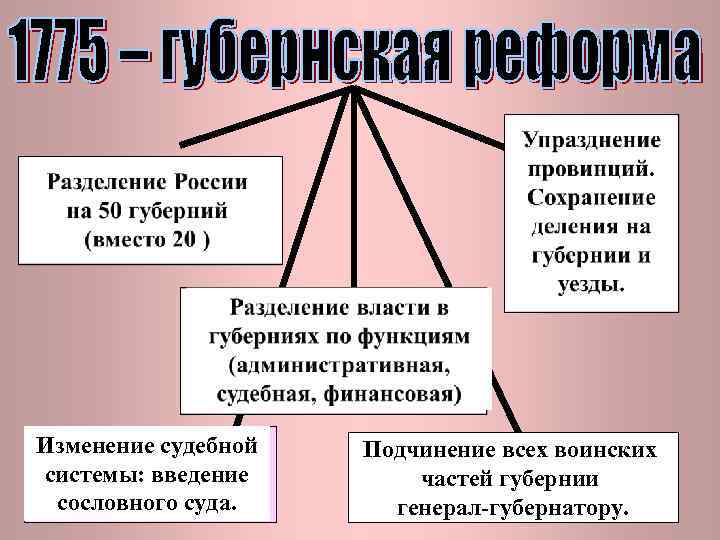 1775 – губернская реформа

Разделение России на 50 губерний (вместо 20 )

Упразднение провинций. Сохранение деления на губернии и уезды.

Разделение власти в губерниях по функциям (административная, судебная, финансовая)

Изменение судебной системы: введение сословного суда.

Подчинение всех воинских частей губернии генерал-губернатору.